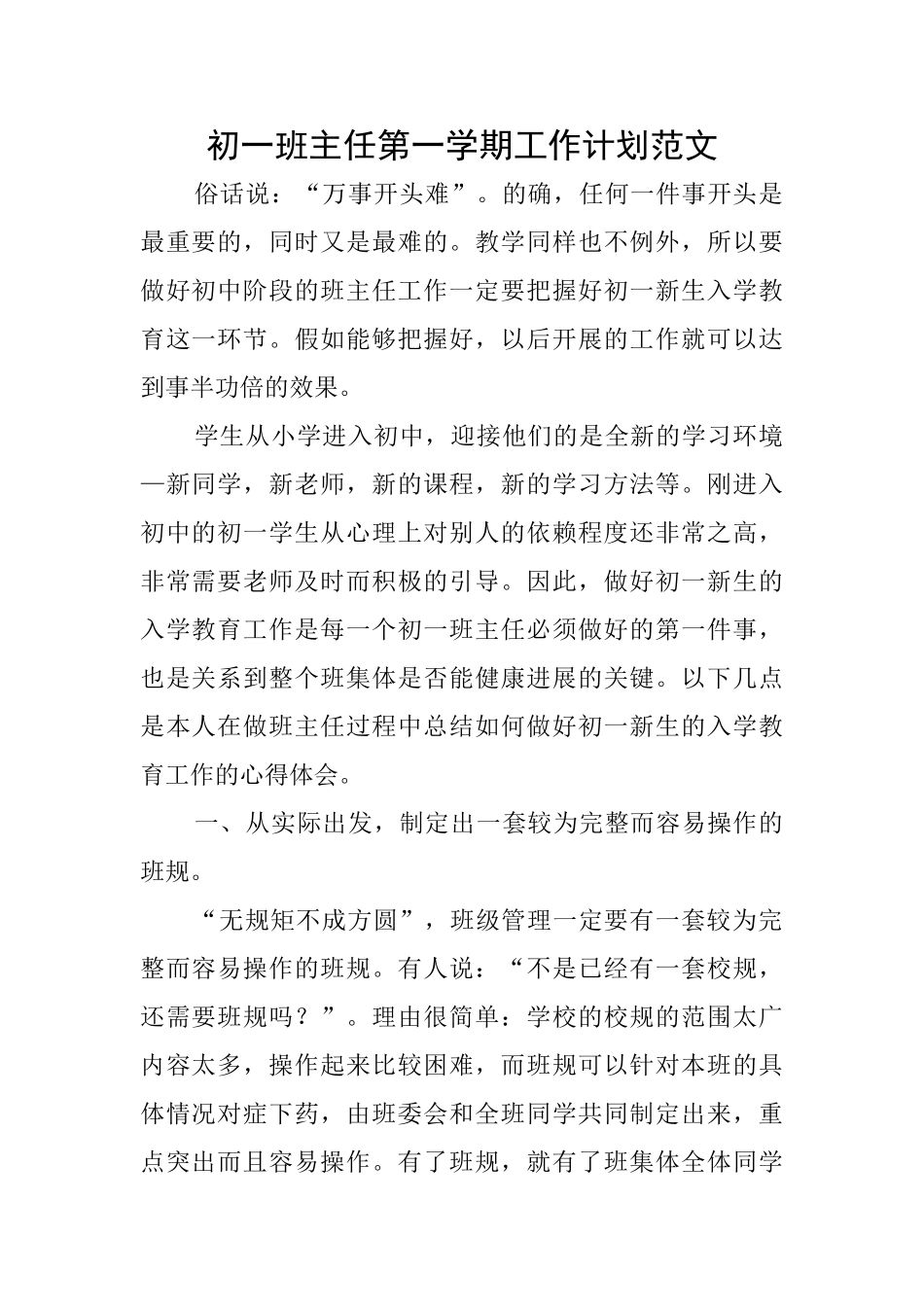 初一班主任第一学期工作计划范文

俗话说：“万事开头难”。的确，任何一件事开头是最重要的，同时又是最难的。教学同样也不例外，所以要做好初中阶段的班主任工作一定要把握好初一新生入学教育这一环节。假如能够把握好，以后开展的工作就可以达到事半功倍的效果。

学生从小学进入初中，迎接他们的是全新的学习环境—新同学，新老师，新的课程，新的学习方法等。刚进入初中的初一学生从心理上对别人的依赖程度还非常之高，非常需要老师及时而积极的引导。因此，做好初一新生的入学教育工作是每一个初一班主任必须做好的第一件事，也是关系到整个班集体是否能健康进展的关键。以下几点是本人在做班主任过程中总结如何做好初一新生的入学教育工作的心得体会。

一、从实际出发，制定出一套较为完整而容易操作的班规。

“无规矩不成方圆”，班级管理一定要有一套较为完整而容易操作的班规。有人说：“不是已经有一套校规，还需要班规吗？”。理由很简单：学校的校规的范围太广内容太多，操作起来比较困难，而班规可以针对本班的具体情况对症下药，由班委会和全班同学共同制定出来，重点突出而且容易操作。有了班规，就有了班集体全体同学